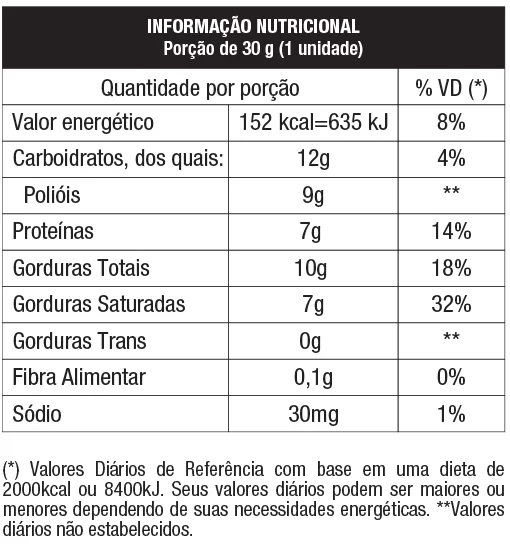 INFORMAÇÃO NUTRICIONAL
Porção de 30 g (1 unidade)

| Quantidade por porção | | % VD (*) |
|---|---|---|
| Valor energético | 152 kcal=635 kJ | 8% |
| Carboidratos, dos quais: | 12g | 4% |
| Polióis | 9g | ** |
| Proteínas | 7g | 14% |
| Gorduras Totais | 10g | 18% |
| Gorduras Saturadas | 7g | 32% |
| Gorduras Trans | 0g | ** |
| Fibra Alimentar | 0,1g | 0% |
| Sódio | 30mg | 1% |

(*) Valores Diários de Referência com base em uma dieta de 2000kcal ou 8400kJ. Seus valores diários podem ser maiores ou menores dependendo de suas necessidades energéticas. **Valores diários não estabelecidos.